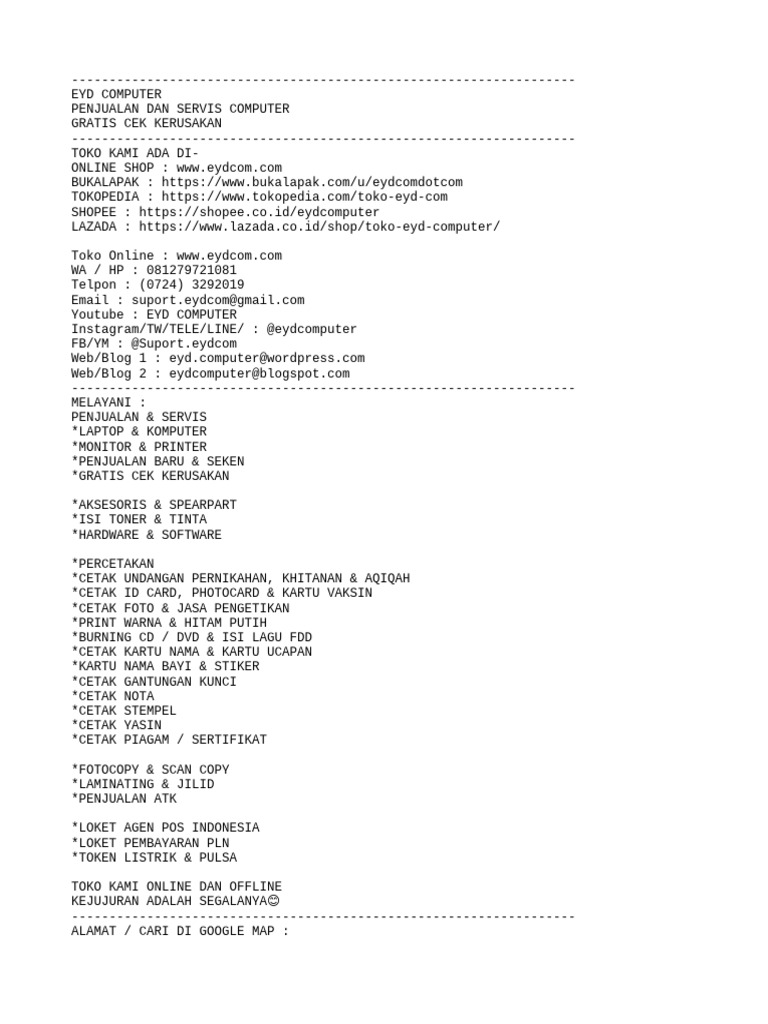 -------------------------------------------------------------------
EYD COMPUTER
PENJUALAN DAN SERVIS COMPUTER
GRATIS CEK KERUSAKAN
-------------------------------------------------------------------
TOKO KAMI ADA DI-
ONLINE SHOP : www.eydcom.com
BUKALAPAK : https://www.bukalapak.com/u/eydcomdotcom
TOKOPEDIA : https://www.tokopedia.com/toko-eyd-com
SHOPEE : https://shopee.co.id/eydcomputer
LAZADA : https://www.lazada.co.id/shop/toko-eyd-computer/

Toko Online : www.eydcom.com
WA / HP : 081279721081
Telpon : (0724) 3292019
Email : suport.eydcom@gmail.com
Youtube : EYD COMPUTER
Instagram/TW/TELE/LINE/ : @eydcomputer
FB/YM : @Suport.eydcom
Web/Blog 1 : eyd.computer@wordpress.com
Web/Blog 2 : eydcomputer@blogspot.com
-------------------------------------------------------------------
MELAYANI :
PENJUALAN & SERVIS
*LAPTOP & KOMPUTER
*MONITOR & PRINTER
*PENJUALAN BARU & SEKEN
*GRATIS CEK KERUSAKAN

*AKSESORIS & SPEARPART
*ISI TONER & TINTA
*HARDWARE & SOFTWARE

*PERCETAKAN
*CETAK UNDANGAN PERNIKAHAN, KHITANAN & AQIQAH
*CETAK ID CARD, PHOTOCARD & KARTU VAKSIN
*CETAK FOTO & JASA PENGETIKAN
*PRINT WARNA & HITAM PUTIH
*BURNING CD / DVD & ISI LAGU FDD
*CETAK KARTU NAMA & KARTU UCAPAN
*KARTU NAMA BAYI & STIKER
*CETAK GANTUNGAN KUNCI
*CETAK NOTA
*CETAK STEMPEL
*CETAK YASIN
*CETAK PIAGAM / SERTIFIKAT

*FOTOCOPY & SCAN COPY
*LAMINATING & JILID
*PENJUALAN ATK

*LOKET AGEN POS INDONESIA
*LOKET PEMBAYARAN PLN
*TOKEN LISTRIK & PULSA

TOKO KAMI ONLINE DAN OFFLINE
KEJUJURAN ADALAH SEGALANYA😊
-------------------------------------------------------------------
ALAMAT / CARI DI GOOGLE MAP :